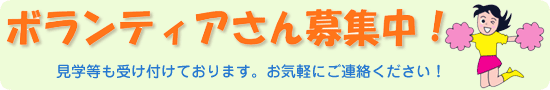 ボランティアさん募集中！

見学等も受け付けております。お気軽にご連絡ください！